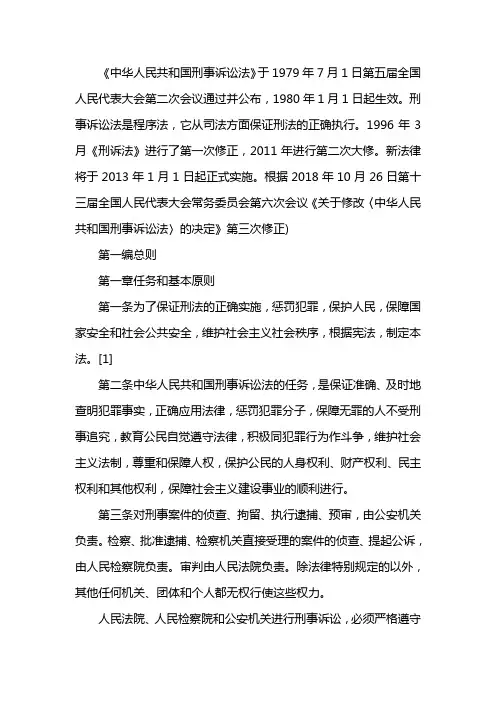 《中华人民共和国刑事诉讼法》于 1979 年 7 月 1 日第五届全国人民代表大会第二次会议通过并公布，1980 年 1 月 1 日起生效。刑事诉讼法是程序法，它从司法方面保证刑法的正确执行。1996 年 3 月《刑诉法》进行了第一次修正，2011 年进行第二次大修。新法律将于 2013 年 1 月 1 日起正式实施。根据 2018 年 10 月 26 日第十三届全国人民代表大会常务委员会第六次会议《关于修改〈中华人民共和国刑事诉讼法〉的决定》第三次修正)

第一编总则

第一章任务和基本原则

第一条为了保证刑法的正确实施，惩罚犯罪，保护人民，保障国家安全和社会公共安全，维护社会主义社会秩序，根据宪法，制定本法。[1]

第二条中华人民共和国刑事诉讼法的任务，是保证准确、及时地查明犯罪事实，正确应用法律，惩罚犯罪分子，保障无罪的人不受刑事追究，教育公民自觉遵守法律，积极同犯罪行为作斗争，维护社会主义法制，尊重和保障人权，保护公民的人身权利、财产权利、民主权利和其他权利，保障社会主义建设事业的顺利进行。

第三条对刑事案件的侦查、拘留、执行逮捕、预审，由公安机关负责。检察、批准逮捕、检察机关直接受理的案件的侦查、提起公诉，由人民检察院负责。审判由人民法院负责。除法律特别规定的以外，其他任何机关、团体和个人都无权行使这些权力。

人民法院、人民检察院和公安机关进行刑事诉讼，必须严格遵守